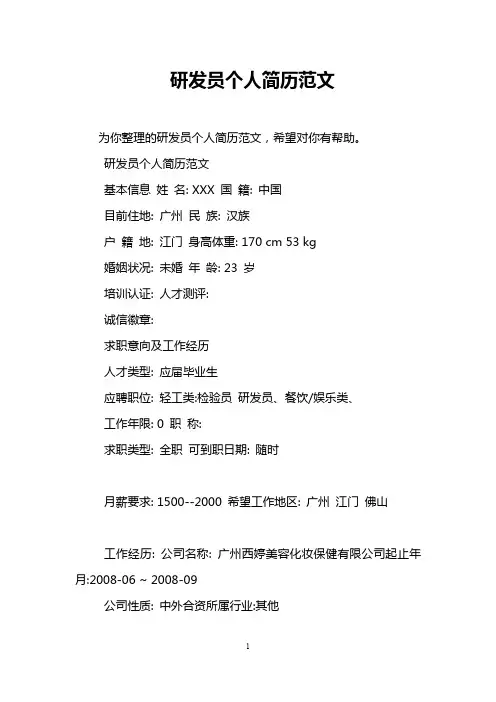 研发员个人简历范文

为你整理的研发员个人简历范文，希望对你有帮助。

研发员个人简历范文

基本信息 姓 名: XXX 国 籍: 中国

目前住地: 广州 民 族: 汉族

户 籍 地: 江门 身高体重: 170 cm 53 kg

婚姻状况: 未婚 年 龄: 23 岁

培训认证: 人才测评:

诚信徽章:

求职意向及工作经历

人才类型: 应届毕业生

应聘职位: 轻工类:检验员 研发员、餐饮/娱乐类、

工作年限: 0 职 称:

求职类型: 全职 可到职日期: 随时

月薪要求: 1500--2000 希望工作地区: 广州 江门 佛山

工作经历: 公司名称: 广州西婷美容化妆保健有限公司起止年月:2008-06 ~ 2008-09

公司性质: 中外合资所属行业:其他

1